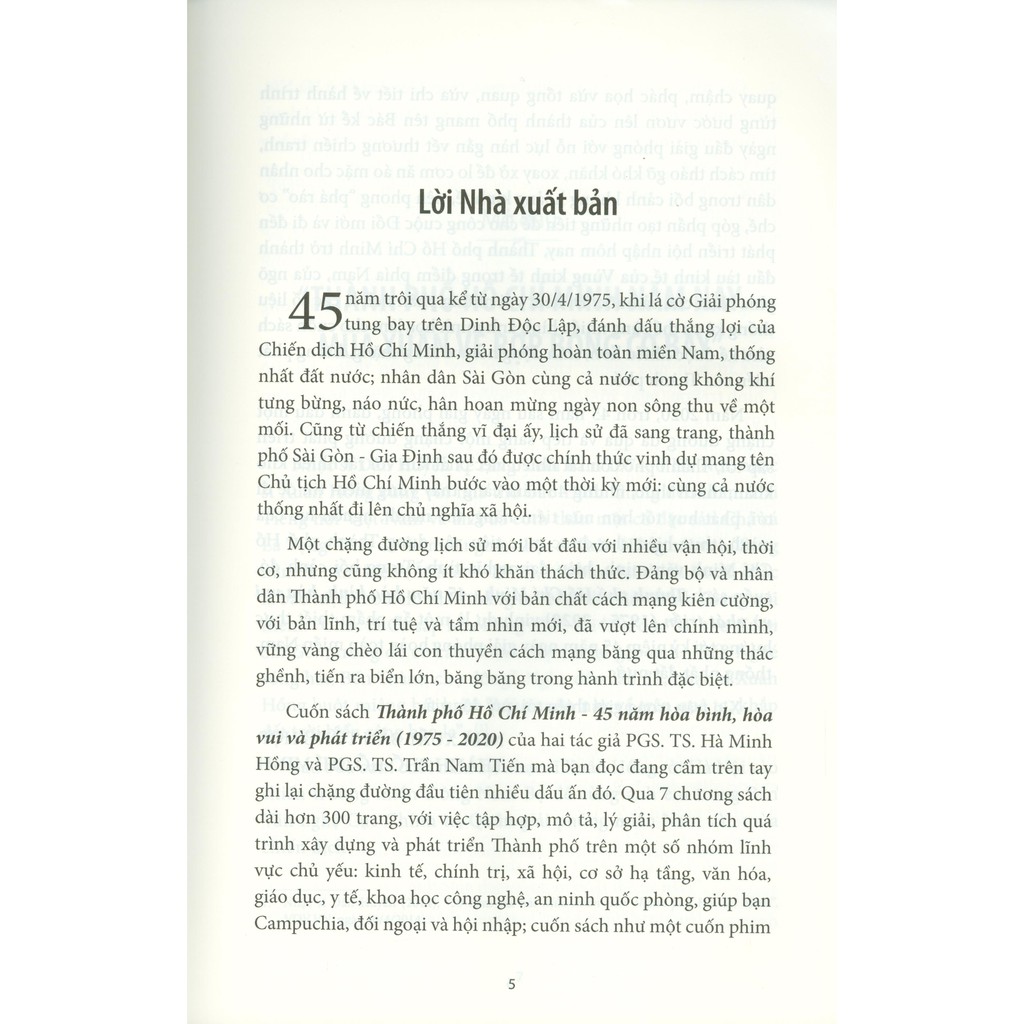 Lời Nhà xuất bản

45 năm trôi qua kể từ ngày 30/4/1975, khi lá cờ Giải phóng tung bay trên Dinh Độc Lập, đánh dấu thắng lợi của Chiến dịch Hồ Chí Minh, giải phóng hoàn toàn miền Nam, thống nhất đất nước; nhân dân Sài Gòn cùng cả nước trong không khí tưng bừng, náo nức, hân hoan mừng ngày non sông thu về một mối. Cũng từ chiến thắng vĩ đại ấy, lịch sử đã sang trang, thành phố Sài Gòn - Gia Định sau đó được chính thức vinh dự mang tên Chủ tịch Hồ Chí Minh bước vào một thời kỳ mới: cùng cả nước thống nhất đi lên chủ nghĩa xã hội.

Một chặng đường lịch sử mới bắt đầu với nhiều vận hội, thời cơ, nhưng cũng không ít khó khăn thách thức. Đảng bộ và nhân dân Thành phố Hồ Chí Minh với bản chất cách mạng kiên cường, với bản lĩnh, trí tuệ và tầm nhìn mới, đã vượt lên chính mình, vững vàng chèo lái con thuyền cách mạng băng qua những thác ghềnh, tiến ra biển lớn, băng băng trong hành trình đặc biệt.

Cuốn sách Thành phố Hồ Chí Minh - 45 năm hòa bình, hòa vui và phát triển (1975 - 2020) của hai tác giả PGS. TS. Hà Minh Hồng và PGS. TS. Trần Nam Tiến mà bạn đọc đang cầm trên tay ghi lại chặng đường đầu tiên nhiều dấu ấn đó. Qua 7 chương sách dài hơn 300 trang, với việc tập hợp, mô tả, lý giải, phân tích quá trình xây dựng và phát triển Thành phố trên một số nhóm lĩnh vực chủ yếu: kinh tế, chính trị, xã hội, cơ sở hạ tầng, văn hóa, giáo dục, y tế, khoa học công nghệ, an ninh quốc phòng, giúp bạn Campuchia, đối ngoại và hội nhập; cuốn sách như một cuốn phim

5